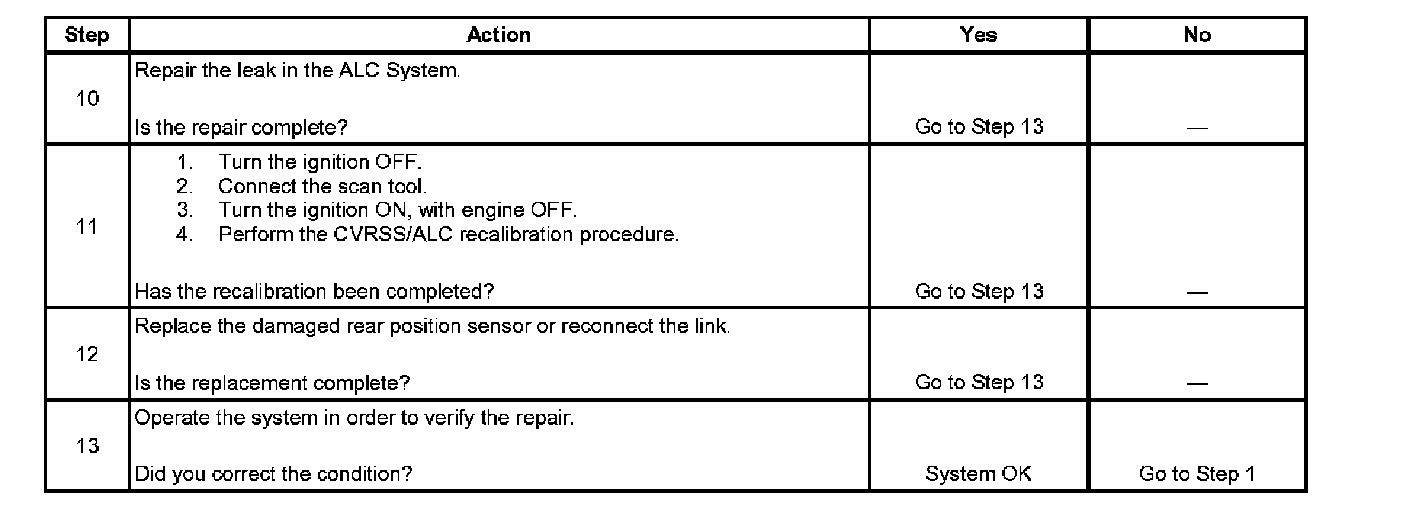 | Step | Action | Yes | No |
|---|---|---|---|
| 10 | Repair the leak in the ALC System. Is the repair complete? | Go to Step 13 | — |
| 11 | 1. Turn the ignition OFF. 2. Connect the scan tool. 3. Turn the ignition ON, with engine OFF. 4. Perform the CVRSS/ALC recalibration procedure. Has the recalibration been completed? | Go to Step 13 | — |
| 12 | Replace the damaged rear position sensor or reconnect the link. Is the replacement complete? | Go to Step 13 | — |
| 13 | Operate the system in order to verify the repair. Did you correct the condition? | System OK | Go to Step 1 |